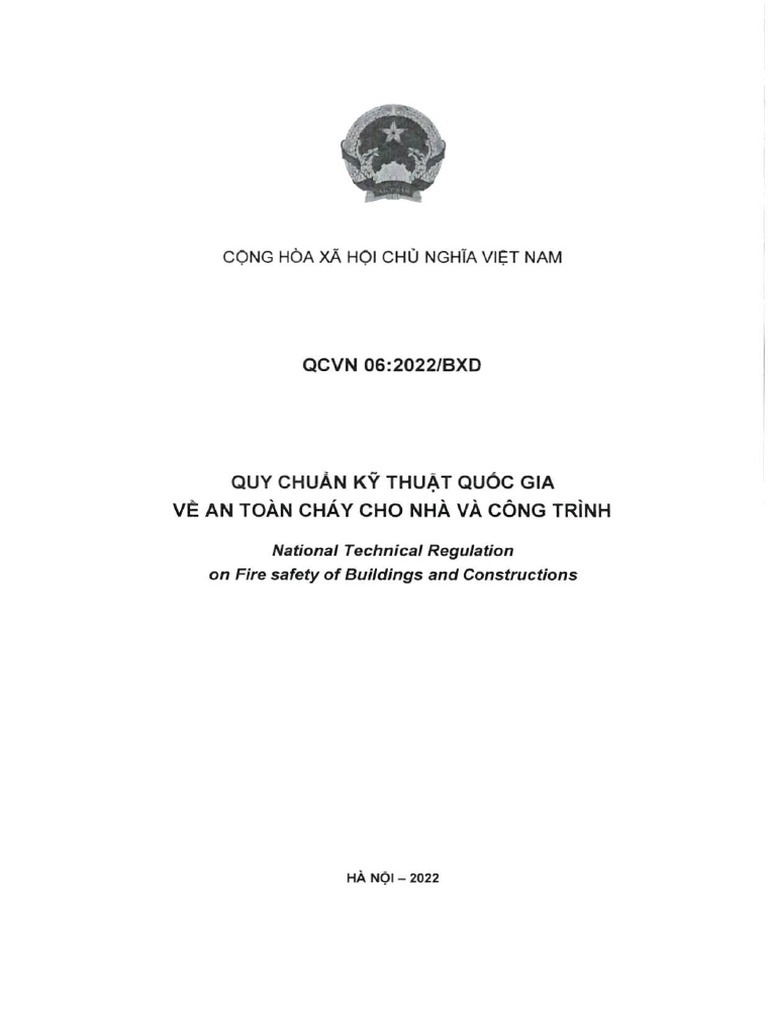 CỘNG HÒA XÃ HỘI CHỦ NGHĨA VIỆT NAM

QCVN 06:2022/BXD

QUY CHUẨN KỸ THUẬT QUỐC GIA
VỀ AN TOÀN CHÁY CHO NHÀ VÀ CÔNG TRÌNH

National Technical Regulation
on Fire safety of Buildings and Constructions

HÀ NỘI – 2022